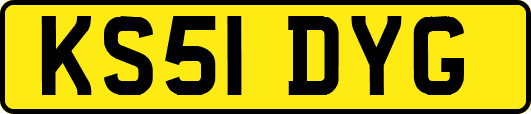 KS51 DYG